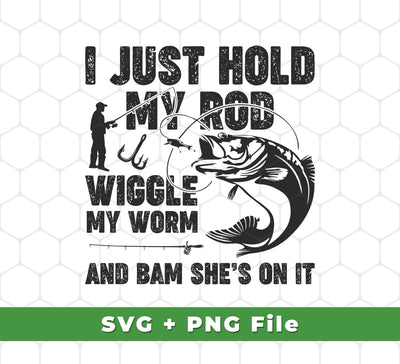 I JUST HOLD MY ROD

WIGGLE MY WORM

AND BAM SHE'S ON IT

SVG + PNG File